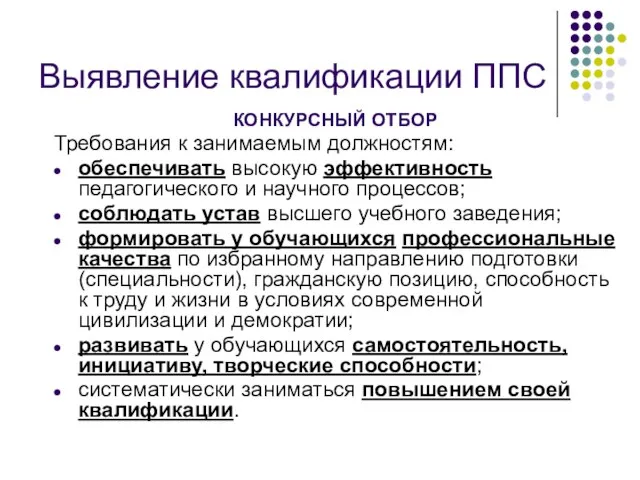 Выявление квалификации ППС

КОНКУРСНЫЙ ОТБОР

Требования к занимаемым должностям:

- обеспечивать высокую эффективность педагогического и научного процессов;
- соблюдать устав высшего учебного заведения;
- формировать у обучающихся профессиональные качества по избранному направлению подготовки (специальности), гражданскую позицию, способность к труду и жизни в условиях современной цивилизации и демократии;
- развивать у обучающихся самостоятельность, инициативу, творческие способности;
- систематически заниматься повышением своей квалификации.